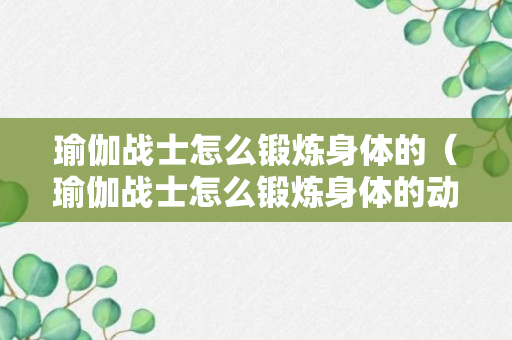 瑜伽战士怎么锻炼身体的（瑜伽战士怎么锻炼身体的动